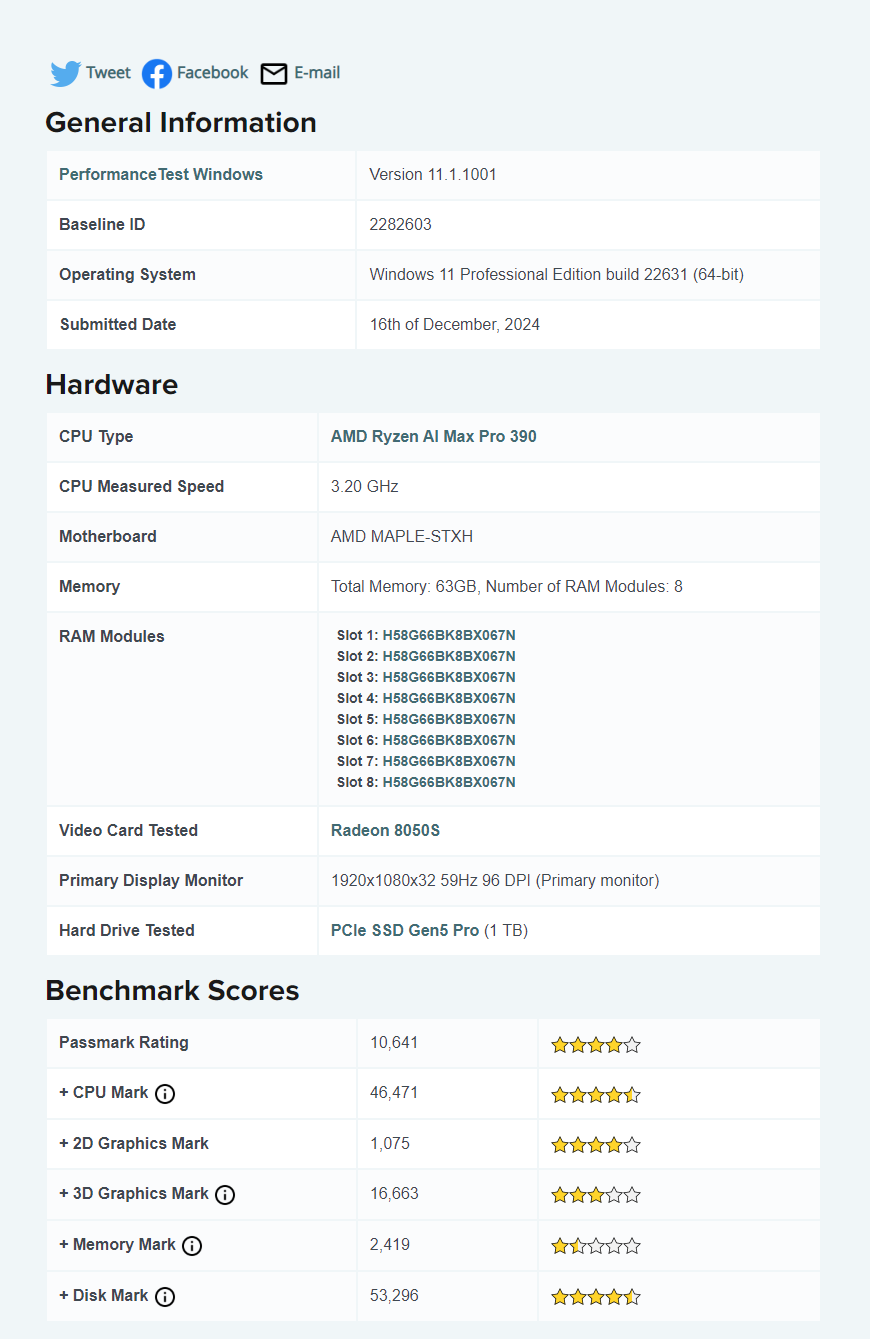 Tweet Facebook E-mail

General Information

| PerformanceTest Windows | Version 11.1.1001 |
|---|---|
| Baseline ID | 2282603 |
| Operating System | Windows 11 Professional Edition build 22631 (64-bit) |
| Submitted Date | 16th of December, 2024 |

Hardware

| CPU Type | AMD Ryzen AI Max Pro 390 |
|---|---|
| CPU Measured Speed | 3.20 GHz |
| Motherboard | AMD MAPLE-STXH |
| Memory | Total Memory: 63GB, Number of RAM Modules: 8 |
| RAM Modules | Slot 1: H58G66BK8BX067N Slot 2: H58G66BK8BX067N Slot 3: H58G66BK8BX067N Slot 4: H58G66BK8BX067N Slot 5: H58G66BK8BX067N Slot 6: H58G66BK8BX067N Slot 7: H58G66BK8BX067N Slot 8: H58G66BK8BX067N |
| Video Card Tested | Radeon 8050S |
| Primary Display Monitor | 1920x1080x32 59Hz 96 DPI (Primary monitor) |
| Hard Drive Tested | PCIe SSD Gen5 Pro (1 TB) |

Benchmark Scores

| Passmark Rating | 10,641 | |
|---|---|---|
| + CPU Mark | 46,471 | |
| + 2D Graphics Mark | 1,075 | |
| + 3D Graphics Mark | 16,663 | |
| + Memory Mark | 2,419 | |
| + Disk Mark | 53,296 | |